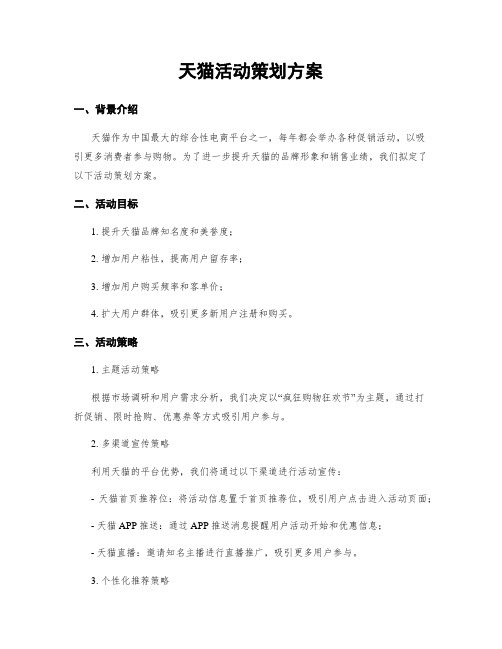 天猫活动策划方案

一、背景介绍

天猫作为中国最大的综合性电商平台之一，每年都会举办各种促销活动，以吸引更多消费者参与购物。为了进一步提升天猫的品牌形象和销售业绩，我们拟定了以下活动策划方案。

二、活动目标

1. 提升天猫品牌知名度和美誉度；

2. 增加用户粘性，提高用户留存率；

3. 增加用户购买频率和客单价；

4. 扩大用户群体，吸引更多新用户注册和购买。

三、活动策略

1. 主题活动策略

根据市场调研和用户需求分析，我们决定以“疯狂购物狂欢节”为主题，通过打折促销、限时抢购、优惠券等方式吸引用户参与。

2. 多渠道宣传策略

利用天猫的平台优势，我们将通过以下渠道进行活动宣传：

- 天猫首页推荐位：将活动信息置于首页推荐位，吸引用户点击进入活动页面；

- 天猫 APP 推送：通过 APP 推送消息提醒用户活动开始和优惠信息；

- 天猫直播：邀请知名主播进行直播推广，吸引更多用户参与。

3. 个性化推荐策略